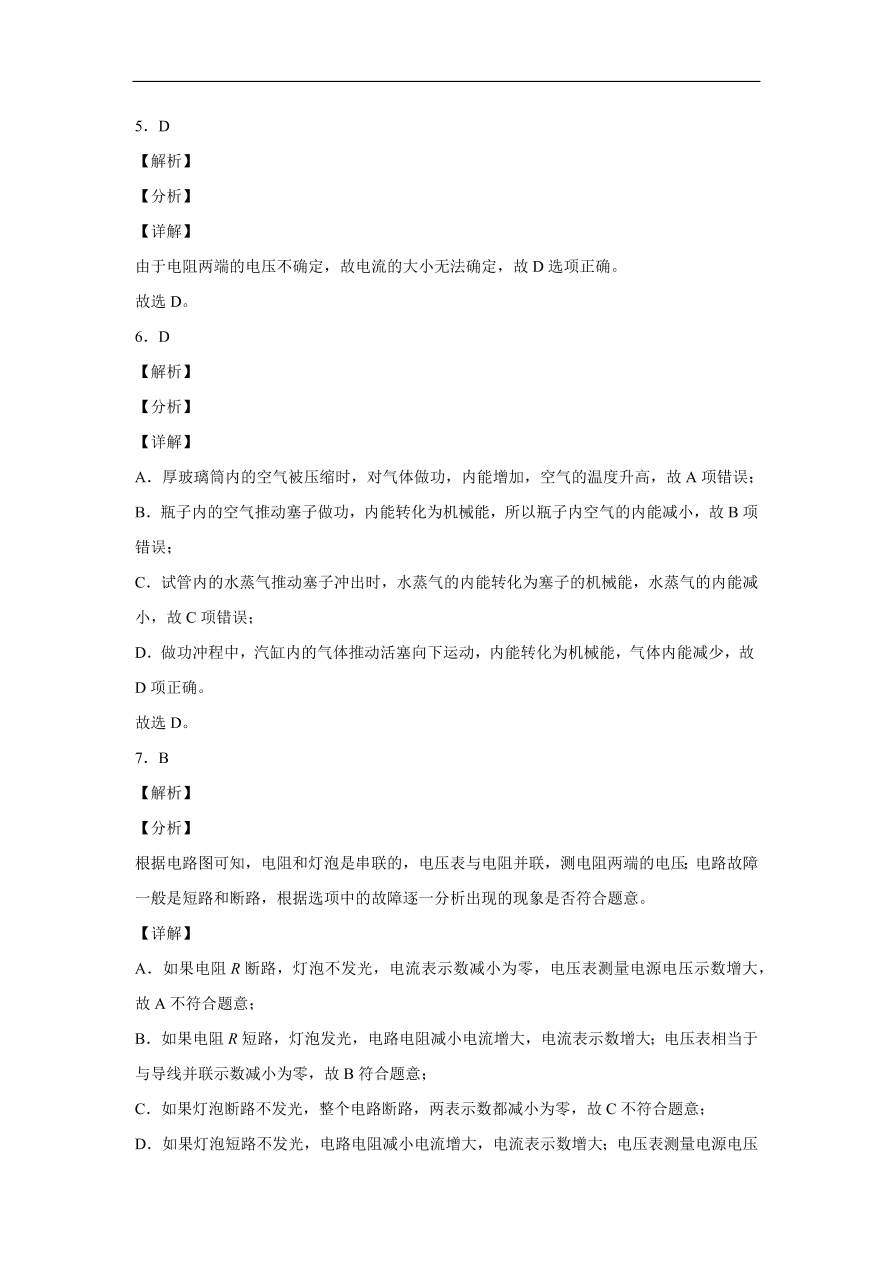 5．D

【解析】

【分析】

【详解】

由于电阻两端的电压不确定，故电流的大小无法确定，故 D 选项正确。

故选 D。

6．D

【解析】

【分析】

【详解】

A．厚玻璃筒内的空气被压缩时，对气体做功，内能增加，空气的温度升高，故 A 项错误；

B．瓶子内的空气推动塞子做功，内能转化为机械能，所以瓶子内空气的内能减小，故 B 项错误；

C．试管内的水蒸气推动塞子冲出时，水蒸气的内能转化为塞子的机械能，水蒸气的内能减小，故 C 项错误；

D．做功冲程中，汽缸内的气体推动活塞向下运动，内能转化为机械能，气体内能减少，故 D 项正确。

故选 D。

7．B

【解析】

【分析】

根据电路图可知，电阻和灯泡是串联的，电压表与电阻并联，测电阻两端的电压；电路故障一般是短路和断路，根据选项中的故障逐一分析出现的现象是否符合题意。

【详解】

A．如果电阻 $R$ 断路，灯泡不发光，电流表示数减小为零，电压表测量电源电压示数增大，故 A 不符合题意；

B．如果电阻 $R$ 短路，灯泡发光，电路电阻减小电流增大，电流表示数增大；电压表相当于与导线并联示数减小为零，故 B 符合题意；

C．如果灯泡断路不发光，整个电路断路，两表示数都减小为零，故 C 不符合题意；

D．如果灯泡短路不发光，电路电阻减小电流增大，电流表示数增大；电压表测量电源电压